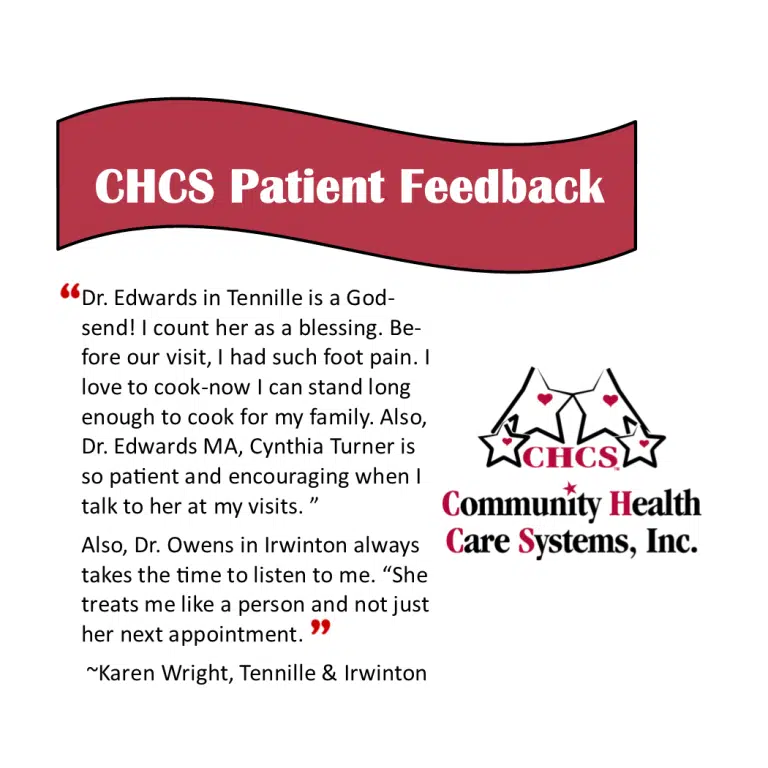 CHCS Patient Feedback

"Dr. Edwards in Tennille is a Godsend! I count her as a blessing. Before our visit, I had such foot pain. I love to cook-now I can stand long enough to cook for my family. Also, Dr. Edwards MA, Cynthia Turner is so patient and encouraging when I talk to her at my visits. "

Also, Dr. Owens in Irwinton always takes the time to listen to me. "She treats me like a person and not just her next appointment. "

~Karen Wright, Tennille & Irwinton

CHCS
Community Health
Care Systems, Inc.